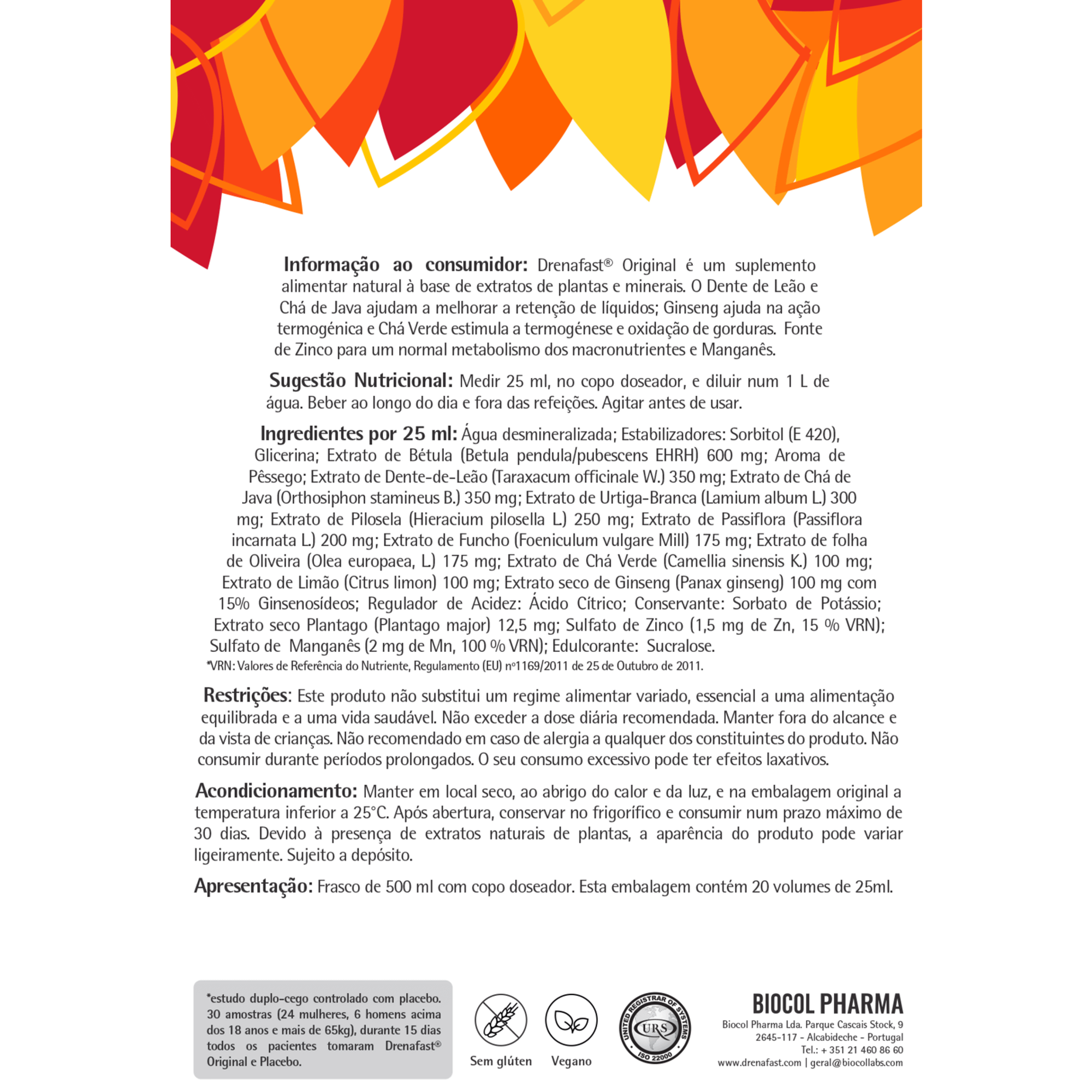 **Informação ao consumidor:** Drenafast® Original é um suplemento alimentar natural à base de extratos de plantas e minerais. O Dente de Leão e Chá de Java ajudam a melhorar a retenção de líquidos; Ginseng ajuda na ação termogénica e Chá Verde estimula a termogénese e oxidação de gorduras. Fonte de Zinco para um normal metabolismo dos macronutrientes e Manganês.

**Sugestão Nutricional:** Medir 25 ml, no copo doseador, e diluir num 1 L de água. Beber ao longo do dia e fora das refeições. Agitar antes de usar.

**Ingredientes por 25 ml:** Água desmineralizada; Estabilizadores: Sorbitol (E 420), Glicerina; Extrato de Bétula (Betula pendula/pubescens EHRH) 600 mg; Aroma de Pêssego; Extrato de Dente-de-Leão (Taraxacum officinale W.) 350 mg; Extrato de Chá de Java (Orthosiphon stamineus B.) 350 mg; Extrato de Urtiga-Branca (Lamium album L.) 300 mg; Extrato de Pilosela (Hieracium pilosella L.) 250 mg; Extrato de Passiflora (Passiflora incarnata L.) 200 mg; Extrato de Funcho (Foeniculum vulgare Mill) 175 mg; Extrato de folha de Oliveira (Olea europaea, L.) 175 mg; Extrato de Chá Verde (Camellia sinensis K.) 100 mg; Extrato de Limão (Citrus limon) 100 mg; Extrato seco de Ginseng (Panax ginseng) 100 mg com 15% Ginsenosídeos; Regulador de Acidez: Ácido Cítrico; Conservante: Sorbato de Potássio; Extrato seco Plantago (Plantago major) 12,5 mg; Sulfato de Zinco (1,5 mg de Zn, 15 % VRN); Sulfato de Manganês (2 mg de Mn, 100 % VRN); Edulcorante: Sucralose.
*VRN: Valores de Referência do Nutriente, Regulamento (EU) nº1169/2011 de 25 de Outubro de 2011.

**Restrições**: Este produto não substitui um regime alimentar variado, essencial a uma alimentação equilibrada e a uma vida saudável. Não exceder a dose diária recomendada. Manter fora do alcance e da vista de crianças. Não recomendado em caso de alergia a qualquer dos constituintes do produto. Não consumir durante períodos prolongados. O seu consumo excessivo pode ter efeitos laxativos.

**Acondicionamento:** Manter em local seco, ao abrigo do calor e da luz, e na embalagem original a temperatura inferior a 25°C. Após abertura, conservar no frigorífico e consumir num prazo máximo de 30 dias. Devido à presença de extratos naturais de plantas, a aparência do produto pode variar ligeiramente. Sujeito a depósito.

**Apresentação:** Frasco de 500 ml com copo doseador. Esta embalagem contém 20 volumes de 25ml.

*estudo duplo-cego controlado com placebo. 30 amostras (24 mulheres, 6 homens acima dos 18 anos e mais de 65kg), durante 15 dias todos os pacientes tomaram Drenafast® Original e Placebo.

Sem glúten

Vegano

UNITED REGISTRAR OF SYSTEMS
URS
ISO 22000

BIOCOL PHARMA
Biocol Pharma Lda. Parque Cascais Stock, 9
2645-117 - Alcabideche - Portugal
Tel.: + 351 21 460 86 60
www.drenafast.com | geral@biocollabs.com